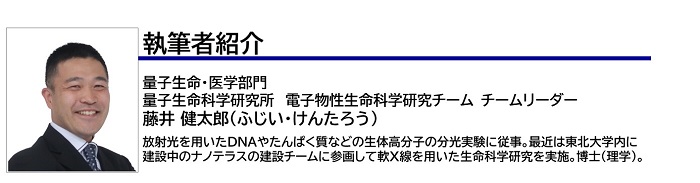 執筆者紹介

量子生命・医学部門
量子生命科学研究所　電子物性生命科学研究チーム　チームリーダー
藤井 健太郎（ふじい・けんたろう）

放射光を用いたDNAやたんぱく質などの生体高分子の分光実験に従事。最近は東北大学内に建設中のナノテラスの建設チームに参画して軟X線を用いた生命科学研究を実施。博士（理学）。